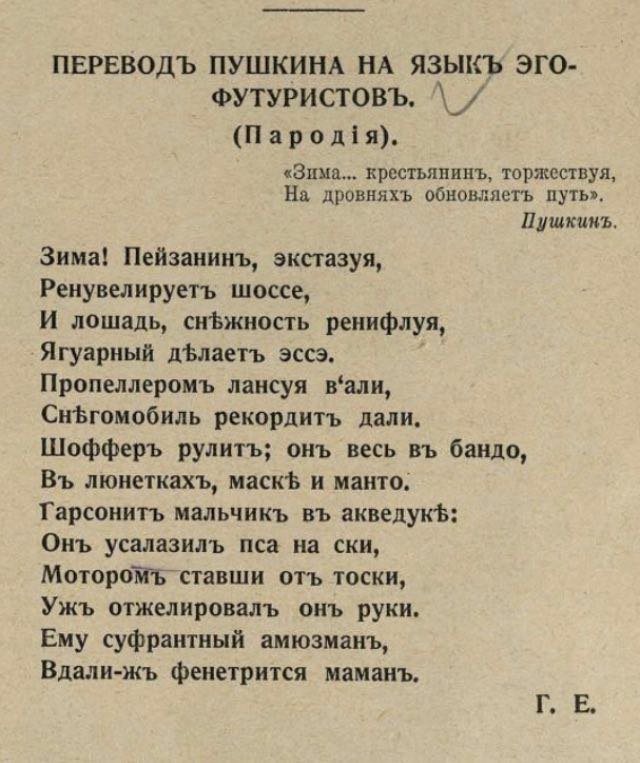 ПЕРЕВОДЪ ПУШКИНА НА ЯЗЫКЪ ЭГО-ФУТУРИСТОВЪ.
(Пародія).

«Зима... крестьянинъ, торжествуя,
На дровняхъ обновляетъ путь».
Пушкинъ.

Зима! Пейзанинъ, экстазуя,
Ренувелируетъ шоссе,
И лошадь, снѣжность ренифлуя,
Ягуарный дѣлаетъ эссэ.
Пропеллеромъ лансуя в'али,
Снѣгомобиль рекордитъ дали.
Шофферъ рулитъ; онъ весь въ бандо,
Въ люнеткахъ, маскѣ и манто.
Гарсонитъ мальчикъ въ акведукѣ:
Онъ усалазилъ пса на ски,
Моторомъ ставши отъ тоски,
Ужъ отжелировалъ онъ руки.
Ему суфрантный амюзманъ,
Вдали-жъ фенетрится маманъ.

Г. Е.